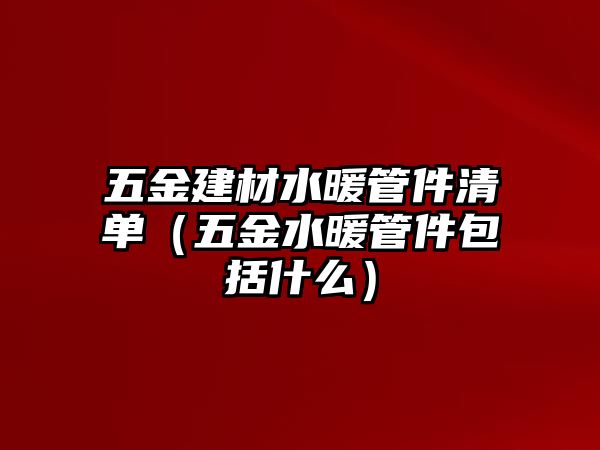 五金建材水暖管件清单（五金水暖管件包括什么）